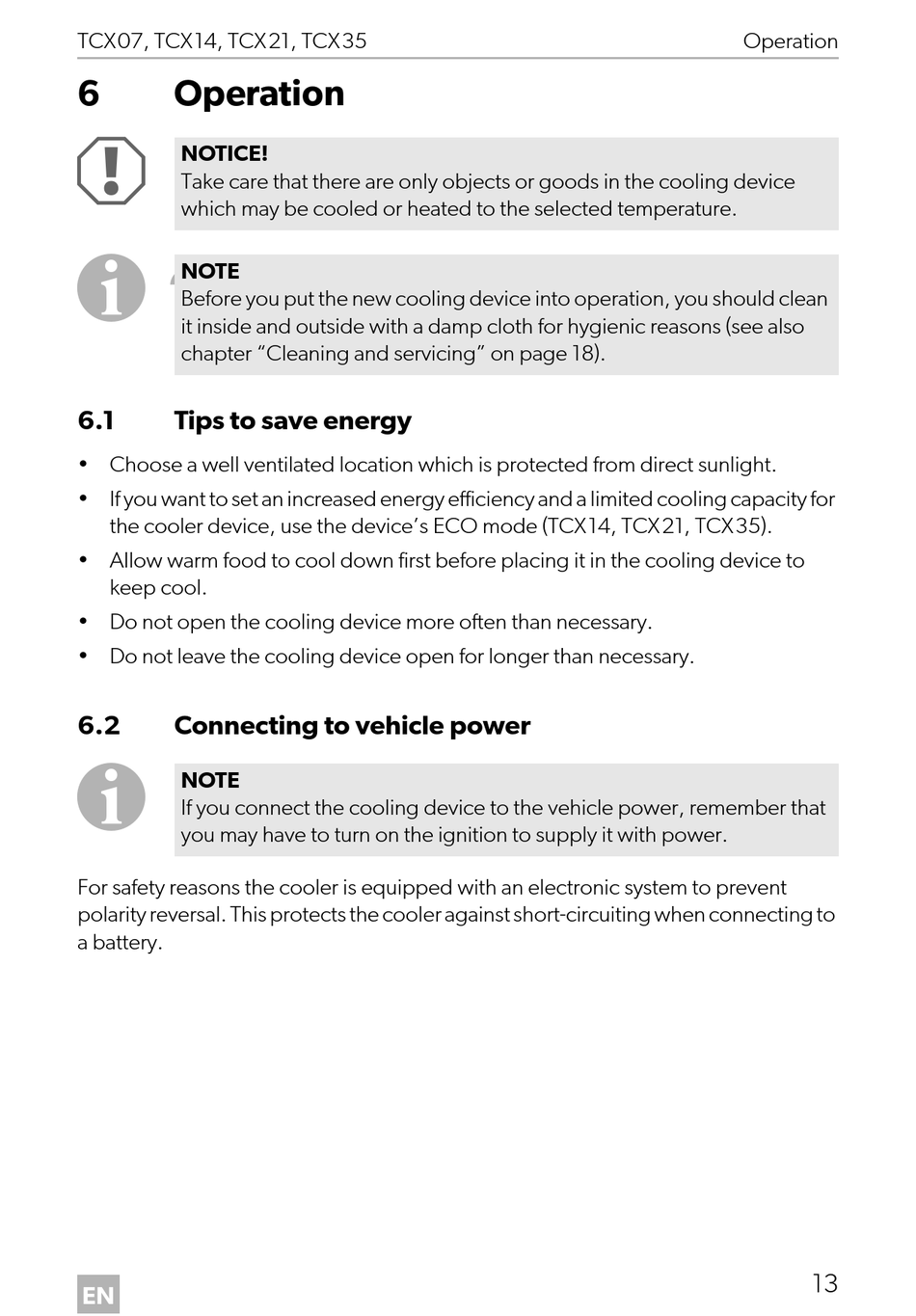 TCX07, TCX14, TCX21, TCX35 Operation

6 Operation

NOTICE!
Take care that there are only objects or goods in the cooling device which may be cooled or heated to the selected temperature.

NOTE
Before you put the new cooling device into operation, you should clean it inside and outside with a damp cloth for hygienic reasons (see also chapter “Cleaning and servicing” on page 18).

6.1 Tips to save energy

• Choose a well ventilated location which is protected from direct sunlight.
• If you want to set an increased energy efficiency and a limited cooling capacity for the cooler device, use the device’s ECO mode (TCX14, TCX21, TCX35).
• Allow warm food to cool down first before placing it in the cooling device to keep cool.
• Do not open the cooling device more often than necessary.
• Do not leave the cooling device open for longer than necessary.

6.2 Connecting to vehicle power

NOTE
If you connect the cooling device to the vehicle power, remember that you may have to turn on the ignition to supply it with power.

For safety reasons the cooler is equipped with an electronic system to prevent polarity reversal. This protects the cooler against short-circuiting when connecting to a battery.

EN

13